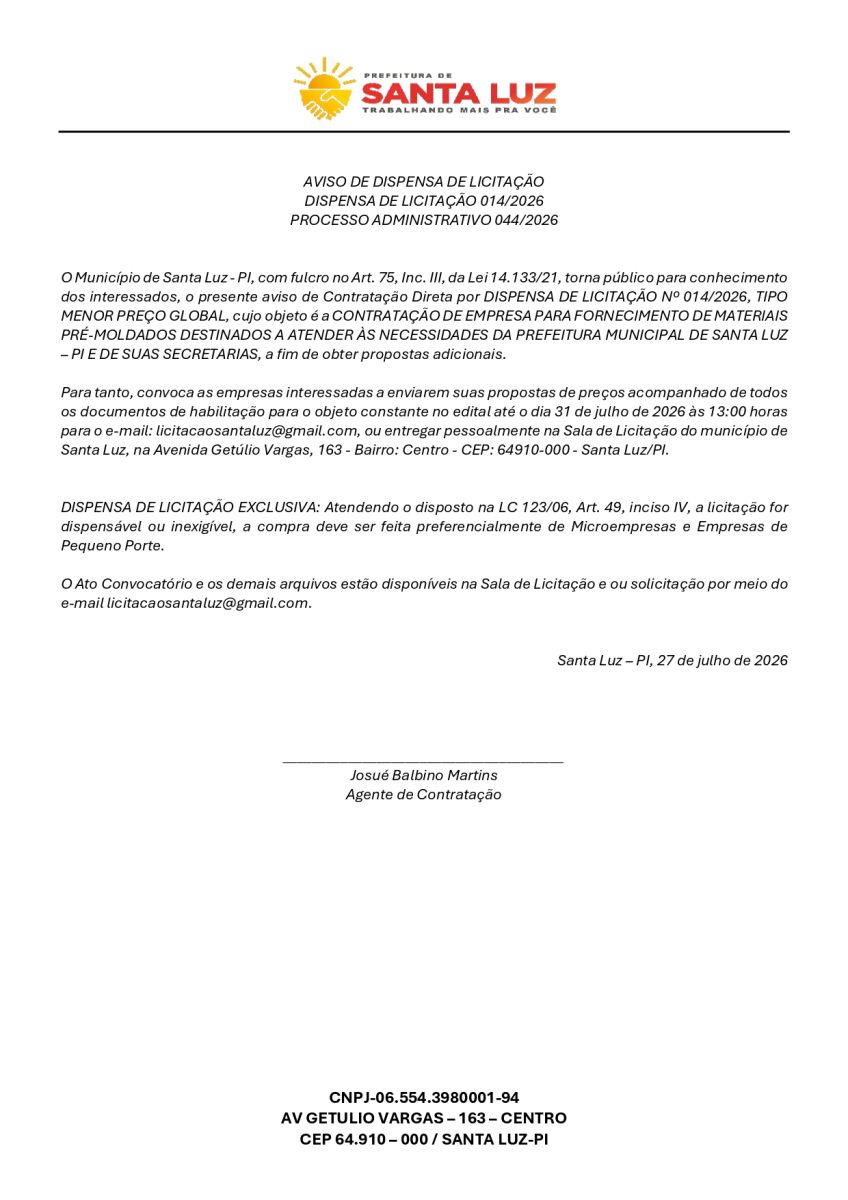 PREFEITURA DE
SANTA LUZ
TRABALHANDO MAIS PRA VOCÊ

AVISO DE DISPENSA DE LICITAÇÃO
DISPENSA DE LICITAÇÃO 014/2026
PROCESSO ADMINISTRATIVO 044/2026

O Município de Santa Luz - PI, com fulcro no Art. 75, Inc. III, da Lei 14.133/21, torna público para conhecimento dos interessados, o presente aviso de Contratação Direta por DISPENSA DE LICITAÇÃO Nº 014/2026, TIPO MENOR PREÇO GLOBAL, cujo objeto é a CONTRATAÇÃO DE EMPRESA PARA FORNECIMENTO DE MATERIAIS PRÉ-MOLDADOS DESTINADOS A ATENDER ÀS NECESSIDADES DA PREFEITURA MUNICIPAL DE SANTA LUZ – PI E DE SUAS SECRETARIAS, a fim de obter propostas adicionais.

Para tanto, convoca as empresas interessadas a enviarem suas propostas de preços acompanhado de todos os documentos de habilitação para o objeto constante no edital até o dia 31 de julho de 2026 às 13:00 horas para o e-mail: licitacaosantaluz@gmail.com, ou entregar pessoalmente na Sala de Licitação do município de Santa Luz, na Avenida Getúlio Vargas, 163 - Bairro: Centro - CEP: 64910-000 - Santa Luz/PI.

DISPENSA DE LICITAÇÃO EXCLUSIVA: Atendendo o disposto na LC 123/06, Art. 49, inciso IV, a licitação for dispensável ou inexigível, a compra deve ser feita preferencialmente de Microempresas e Empresas de Pequeno Porte.

O Ato Convocatório e os demais arquivos estão disponíveis na Sala de Licitação e ou solicitação por meio do e-mail licitacaosantaluz@gmail.com.

Santa Luz – PI, 27 de julho de 2026

Josué Balbino Martins
Agente de Contratação

CNPJ-06.554.3980001-94
AV GETULIO VARGAS – 163 – CENTRO
CEP 64.910 – 000 / SANTA LUZ-PI